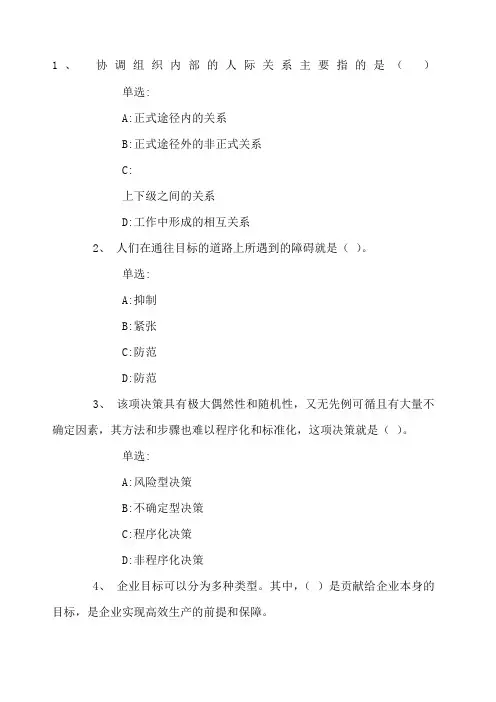 1、 协调组织内部的人际关系主要指的是（ ）

单选:

A:正式途径内的关系

B:正式途径外的非正式关系

C:

上下级之间的关系

D:工作中形成的相互关系

2、 人们在通往目标的道路上所遇到的障碍就是（ ）。

单选:

A:抑制

B:紧张

C:防范

D:防范

3、 该项决策具有极大偶然性和随机性，又无先例可循且有大量不确定因素，其方法和步骤也难以程序化和标准化，这项决策就是（ ）。

单选:

A:风险型决策

B:不确定型决策

C:程序化决策

D:非程序化决策

4、 企业目标可以分为多种类型。其中，（ ）是贡献给企业本身的目标，是企业实现高效生产的前提和保障。